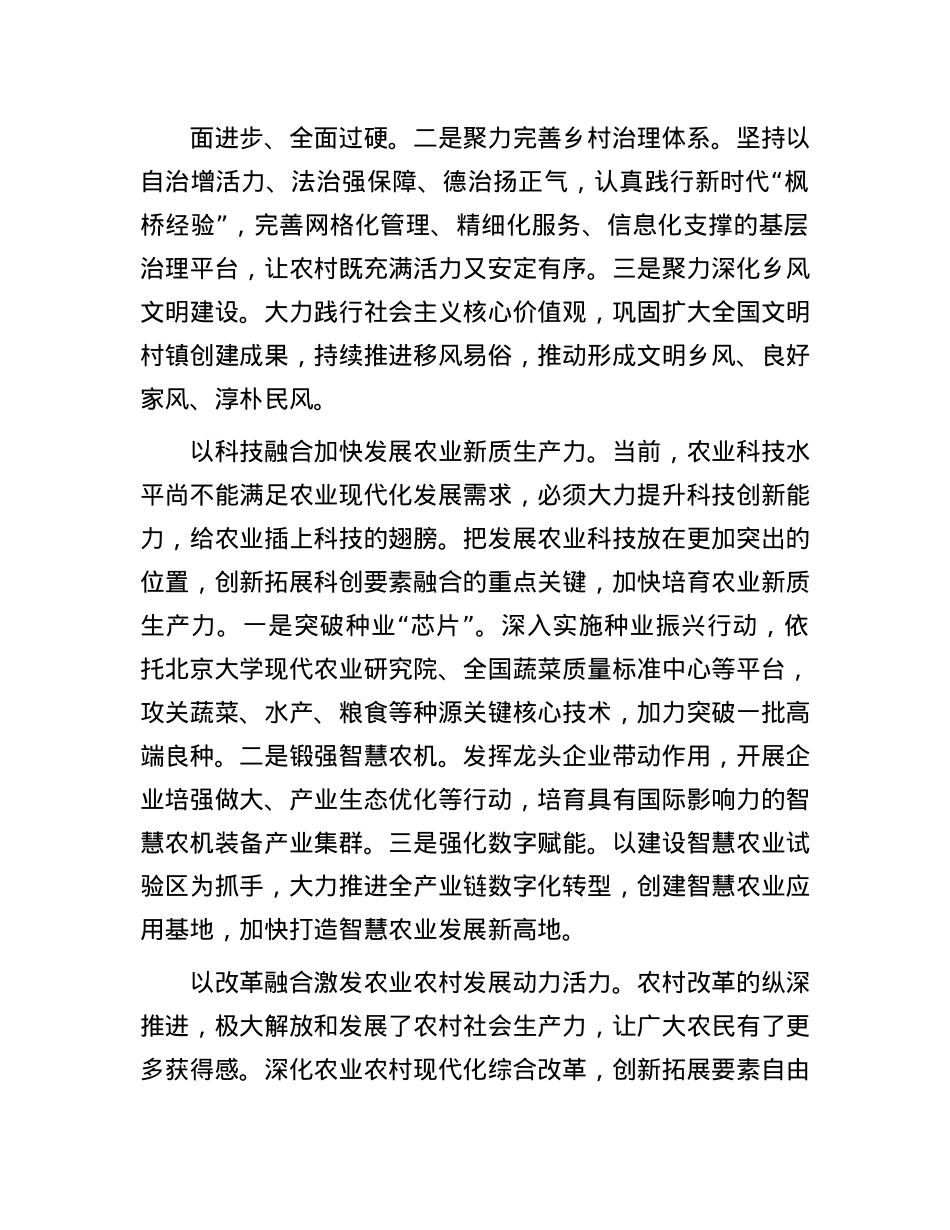 面进步、全面过硬。二是聚力完善乡村治理体系。坚持以自治增活力、法治强保障、德治扬正气，认真践行新时代“枫桥经验”，完善网格化管理、精细化服务、信息化支撑的基层治理平台，让农村既充满活力又安定有序。三是聚力深化乡风文明建设。大力践行社会主义核心价值观，巩固扩大全国文明村镇创建成果，持续推进移风易俗，推动形成文明乡风、良好家风、淳朴民风。

以科技融合加快发展农业新质生产力。当前，农业科技水平尚不能满足农业现代化发展需求，必须大力提升科技创新能力，给农业插上科技的翅膀。把发展农业科技放在更加突出的位置，创新拓展科创要素融合的重点关键，加快培育农业新质生产力。一是突破种业“芯片”。深入实施种业振兴行动，依托北京大学现代农业研究院、全国蔬菜质量标准中心等平台，攻关蔬菜、水产、粮食等种源关键核心技术，加力突破一批高端良种。二是锻强智慧农机。发挥龙头企业带动作用，开展企业培强做大、产业生态优化等行动，培育具有国际影响力的智慧农机装备产业集群。三是强化数字赋能。以建设智慧农业试验区为抓手，大力推进全产业链数字化转型，创建智慧农业应用基地，加快打造智慧农业发展新高地。

以改革融合激发农业农村发展动力活力。农村改革的纵深推进，极大解放和发展了农村社会生产力，让广大农民有了更多获得感。深化农业农村现代化综合改革，创新拓展要素自由